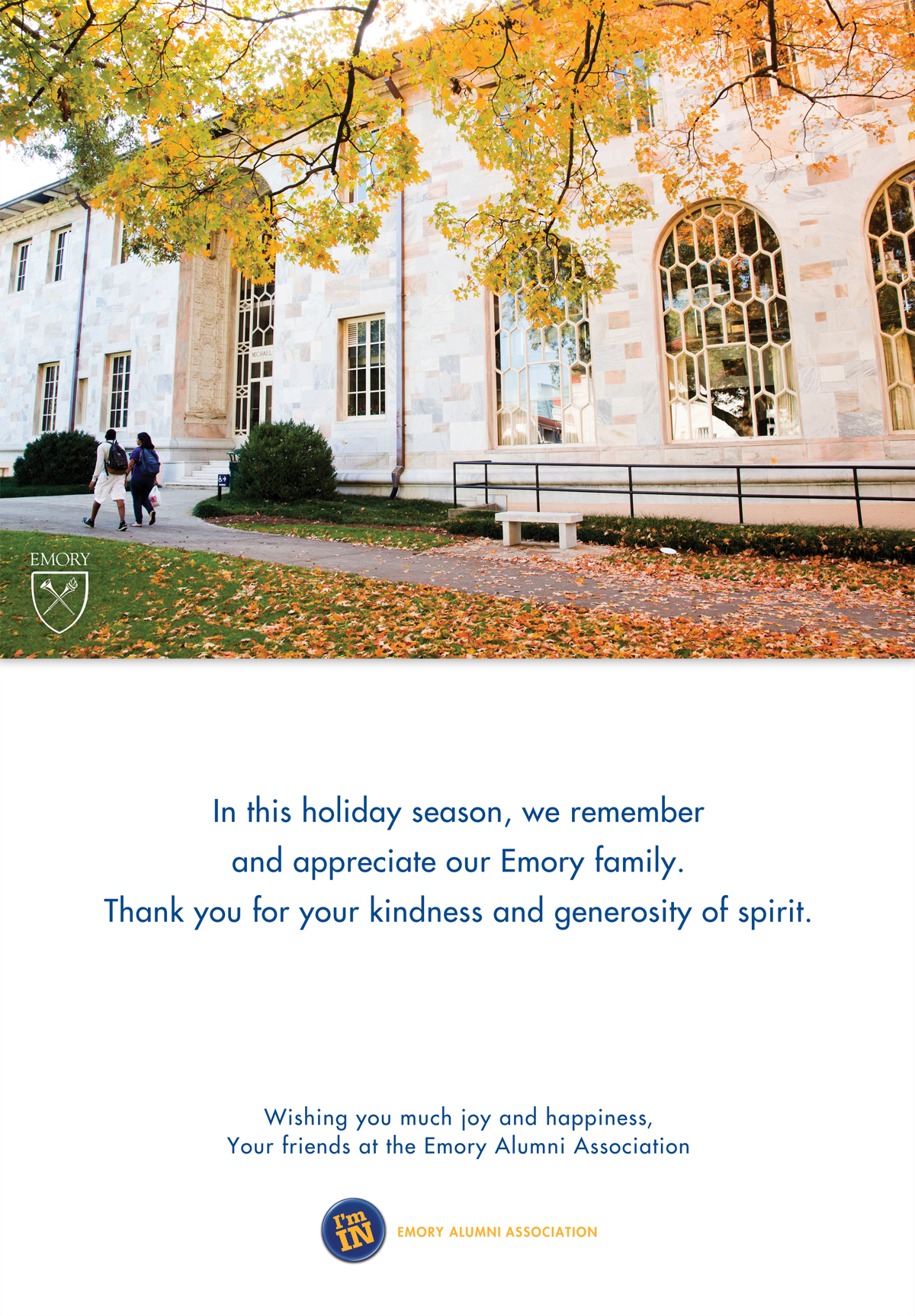 EMORY

In this holiday season, we remember
and appreciate our Emory family.
Thank you for your kindness and generosity of spirit.

Wishing you much joy and happiness,
Your friends at the Emory Alumni Association

I'm IN

EMORY ALUMNI ASSOCIATION